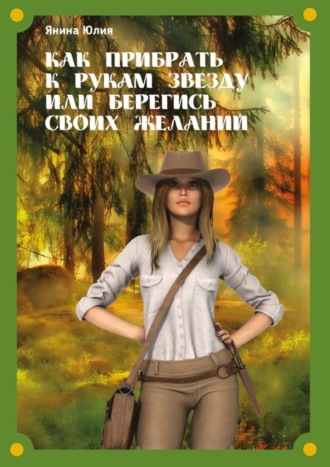 Янина Юлия

КАК ПРИБРАТЬ К РУКАМ ЗВЕЗДУ ИЛИ БЕРЕГИСЬ СВОИХ ЖЕЛАНИЙ